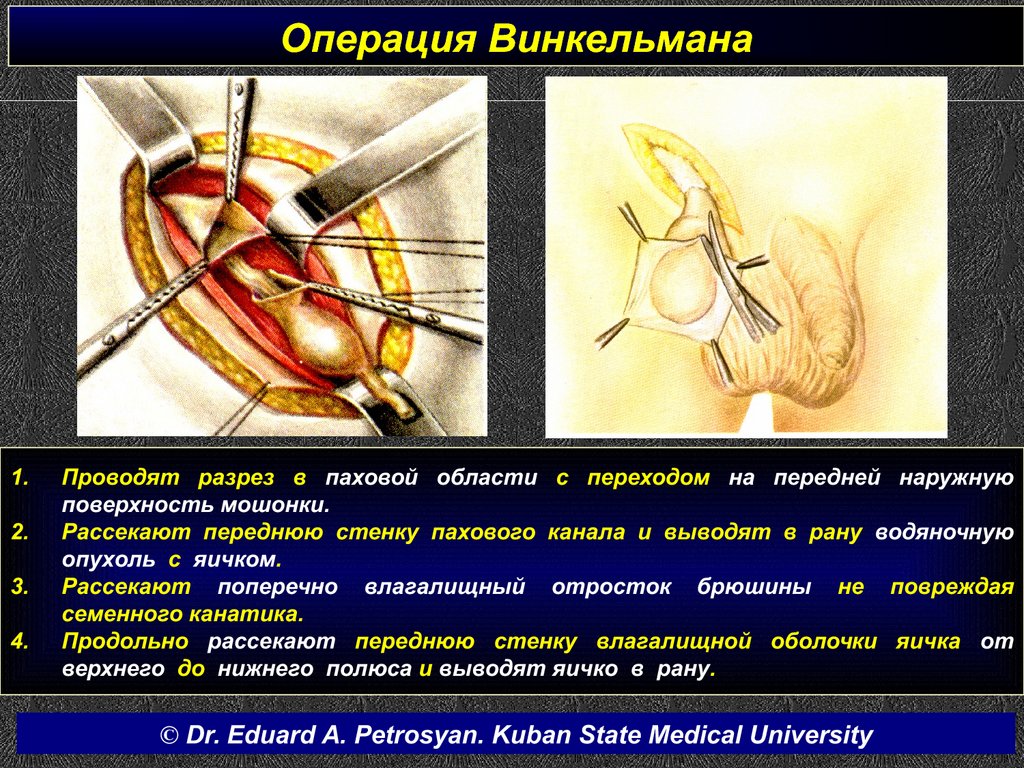 Операция Винкельмана

1. Проводят разрез в паховой области с переходом на передней наружную поверхность мошонки.
2. Рассекают переднюю стенку пахового канала и выводят в рану водяночную опухоль с яичком.
3. Рассекают поперечно влагалищный отросток брюшины не повреждая семенного канатика.
4. Продольно рассекают переднюю стенку влагалищной оболочки яичка от верхнего до нижнего полюса и выводят яичко в рану.

© Dr. Eduard A. Petrosyan. Kuban State Medical University